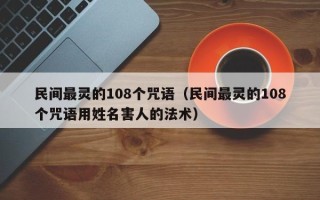 民间最灵的108个咒语（民间最灵的108个咒语用姓名害人的法术）